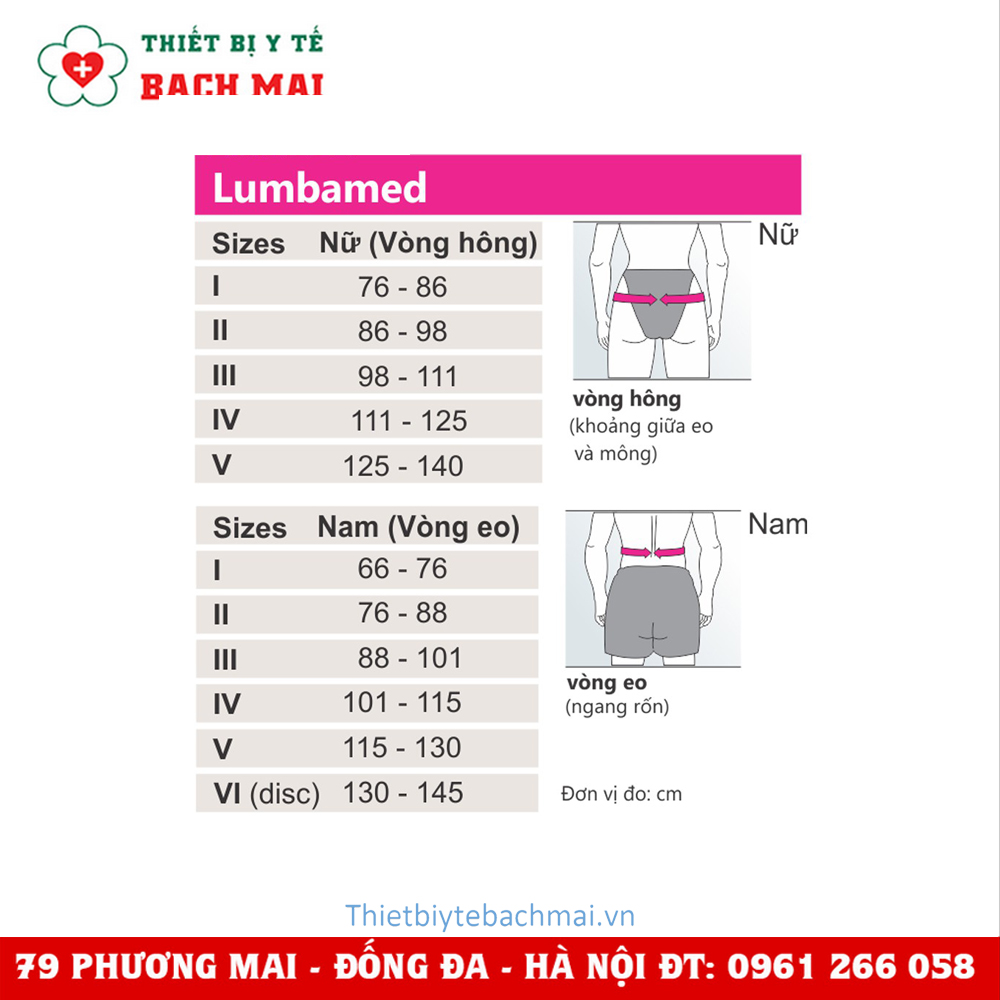 THIẾT BỊ Y TẾ
BẠCH MAI

Lumbamed

| Sizes | Nữ (Vòng hông) |
|---|---|
| I | 76 - 86 |
| II | 86 - 98 |
| III | 98 - 111 |
| IV | 111 - 125 |
| V | 125 - 140 |

Nữ

vòng hông
(khoảng giữa eo và mông)

| Sizes | Nam (Vòng eo) |
|---|---|
| I | 66 - 76 |
| II | 76 - 88 |
| III | 88 - 101 |
| IV | 101 - 115 |
| V | 115 - 130 |
| VI (disc) | 130 - 145 |

Nam

vòng eo
(ngang rốn)

Đơn vị đo: cm

Thietbiytebachmai.vn

79 PHƯƠNG MAI - ĐỐNG ĐA - HÀ NỘI ĐT: 0961 266 058